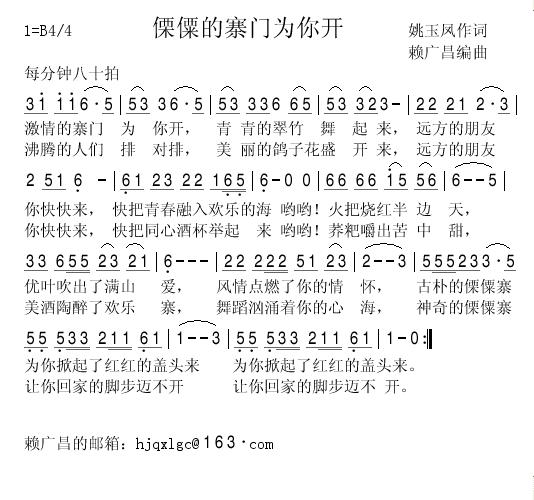 1=B4/4

傈僳的寨门为你开

姚玉凤作词
赖广昌编曲

每分钟八十拍

3i ii6·5 | 53 36·5 | 53 336 65 | 53 323- | 22 21 2·3 |
激情的寨门 为 你开， 青 青的翠竹 舞 起 来， 远方的朋友
沸腾的人们 排 对排， 美 丽的鸽子花盛 开 来， 远方的朋友

2 51 6 - | 61 23 22 165 | 6-0 0 | 66 66 i5 56 | 6--5 |
你快快来， 快把青春融入欢乐的海 哟哟！火把烧红半 边 天，
你快快来， 快把同心酒杯举起 来 哟哟！荞粑嚼出苦 中 甜，

33 655 23 21 | 6--- | 22 222 51 23 | 2--3 | 555233·5
优叶吹出了满山 爱， 风情点燃了你的情 怀， 古朴的傈僳寨
美酒陶醉了欢乐 寨， 舞蹈汹涌着你的心 海， 神奇的傈僳寨

55 533 211 61 | 1--3 | 55 533 211 61 | 1-0:‖
为你掀起了红红的盖头来 为你掀起了红红的盖头来。
让你回家的脚步迈不开 让你回家的脚步迈不 开。

赖广昌的邮箱：hjqxlgc@163·com